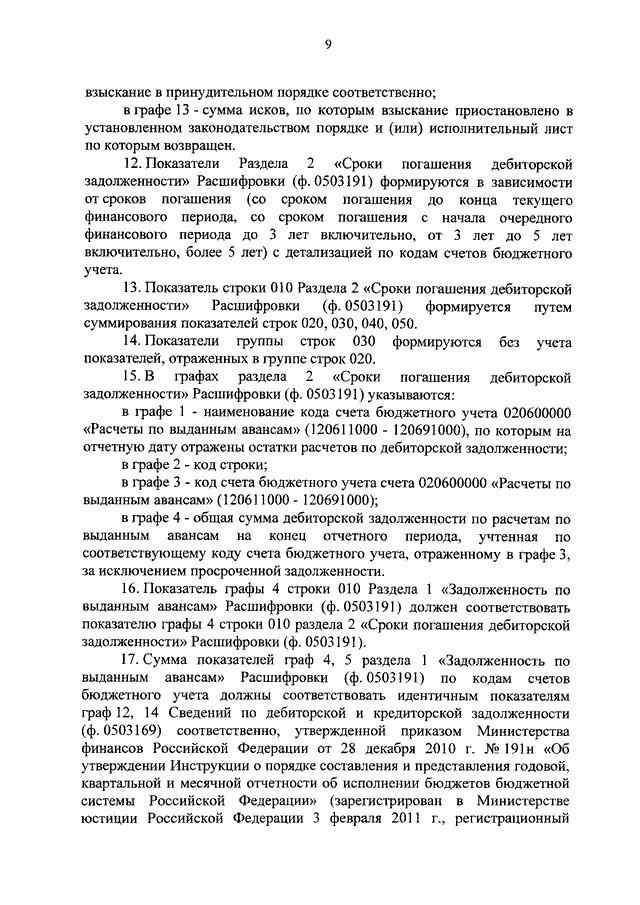 9

взыскание в принудительном порядке соответственно;

в графе 13 - сумма исков, по которым взыскание приостановлено в установленном законодательством порядке и (или) исполнительный лист по которым возвращен.

12. Показатели Раздела 2 «Сроки погашения дебиторской задолженности» Расшифровки (ф. 0503191) формируются в зависимости от сроков погашения (со сроком погашения до конца текущего финансового периода, со сроком погашения с начала очередного финансового периода до 3 лет включительно, от 3 лет до 5 лет включительно, более 5 лет) с детализацией по кодам счетов бюджетного учета.

13. Показатель строки 010 Раздела 2 «Сроки погашения дебиторской задолженности» Расшифровки (ф. 0503191) формируется путем суммирования показателей строк 020, 030, 040, 050.

14. Показатели группы строк 030 формируются без учета показателей, отраженных в группе строк 020.

15. В графах раздела 2 «Сроки погашения дебиторской задолженности» Расшифровки (ф. 0503191) указываются:

в графе 1 - наименование кода счета бюджетного учета 020600000 «Расчеты по выданным авансам» (120611000 - 120691000), по которым на отчетную дату отражены остатки расчетов по дебиторской задолженности;

в графе 2 - код строки;

в графе 3 - код счета бюджетного учета счета 020600000 «Расчеты по выданным авансам» (120611000 - 120691000);

в графе 4 - общая сумма дебиторской задолженности по расчетам по выданным авансам на конец отчетного периода, учтенная по соответствующему коду счета бюджетного учета, отраженному в графе 3, за исключением просроченной задолженности.

16. Показатель графы 4 строки 010 Раздела 1 «Задолженность по выданным авансам» Расшифровки (ф. 0503191) должен соответствовать показателю графы 4 строки 010 раздела 2 «Сроки погашения дебиторской задолженности» Расшифровки (ф. 0503191).

17. Сумма показателей граф 4, 5 раздела 1 «Задолженность по выданным авансам» Расшифровки (ф. 0503191) по кодам счетов бюджетного учета должны соответствовать идентичным показателям граф 12, 14 Сведений по дебиторской и кредиторской задолженности (ф. 0503169) соответственно, утвержденной приказом Министерства финансов Российской Федерации от 28 декабря 2010 г. № 191н «Об утверждении Инструкции о порядке составления и представления годовой, квартальной и месячной отчетности об исполнении бюджетов бюджетной системы Российской Федерации» (зарегистрирован в Министерстве юстиции Российской Федерации 3 февраля 2011 г., регистрационный